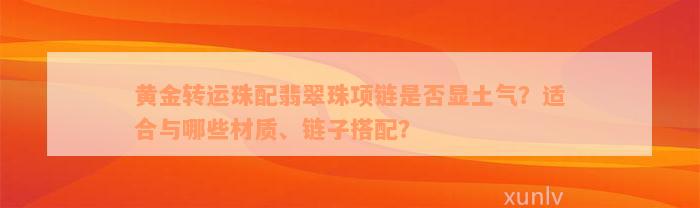 黄金转运珠配翡翠珠项链是否显土气？适合与哪些材质、链子搭配？

xunlv